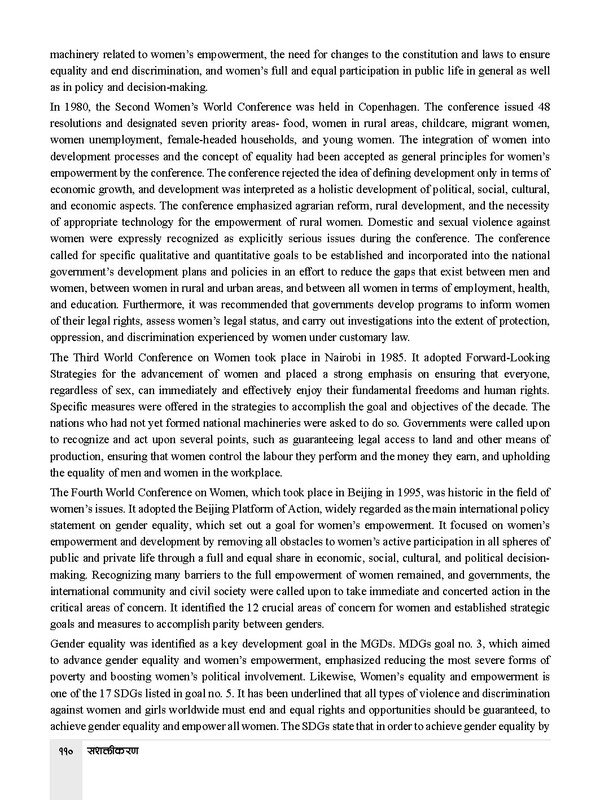 machinery related to women's empowerment, the need for changes to the constitution and laws to ensure equality and end discrimination, and women's full and equal participation in public life in general as well as in policy and decision-making.

In 1980, the Second Women's World Conference was held in Copenhagen. The conference issued 48 resolutions and designated seven priority areas- food, women in rural areas, childcare, migrant women, women unemployment, female-headed households, and young women. The integration of women into development processes and the concept of equality had been accepted as general principles for women's empowerment by the conference. The conference rejected the idea of defining development only in terms of economic growth, and development was interpreted as a holistic development of political, social, cultural, and economic aspects. The conference emphasized agrarian reform, rural development, and the necessity of appropriate technology for the empowerment of rural women. Domestic and sexual violence against women were expressly recognized as explicitly serious issues during the conference. The conference called for specific qualitative and quantitative goals to be established and incorporated into the national government's development plans and policies in an effort to reduce the gaps that exist between men and women, between women in rural and urban areas, and between all women in terms of employment, health, and education. Furthermore, it was recommended that governments develop programs to inform women of their legal rights, assess women's legal status, and carry out investigations into the extent of protection, oppression, and discrimination experienced by women under customary law.

The Third World Conference on Women took place in Nairobi in 1985. It adopted Forward-Looking Strategies for the advancement of women and placed a strong emphasis on ensuring that everyone, regardless of sex, can immediately and effectively enjoy their fundamental freedoms and human rights. Specific measures were offered in the strategies to accomplish the goal and objectives of the decade. The nations who had not yet formed national machineries were asked to do so. Governments were called upon to recognize and act upon several points, such as guaranteeing legal access to land and other means of production, ensuring that women control the labour they perform and the money they earn, and upholding the equality of men and women in the workplace.

The Fourth World Conference on Women, which took place in Beijing in 1995, was historic in the field of women's issues. It adopted the Beijing Platform of Action, widely regarded as the main international policy statement on gender equality, which set out a goal for women's empowerment. It focused on women's empowerment and development by removing all obstacles to women's active participation in all spheres of public and private life through a full and equal share in economic, social, cultural, and political decision-making. Recognizing many barriers to the full empowerment of women remained, and governments, the international community and civil society were called upon to take immediate and concerted action in the critical areas of concern. It identified the 12 crucial areas of concern for women and established strategic goals and measures to accomplish parity between genders.

Gender equality was identified as a key development goal in the MGDs. MDGs goal no. 3, which aimed to advance gender equality and women's empowerment, emphasized reducing the most severe forms of poverty and boosting women's political involvement. Likewise, Women's equality and empowerment is one of the 17 SDGs listed in goal no. 5. It has been underlined that all types of violence and discrimination against women and girls worldwide must end and equal rights and opportunities should be guaranteed, to achieve gender equality and empower all women. The SDGs state that in order to achieve gender equality by

११० सशक्तीकरण